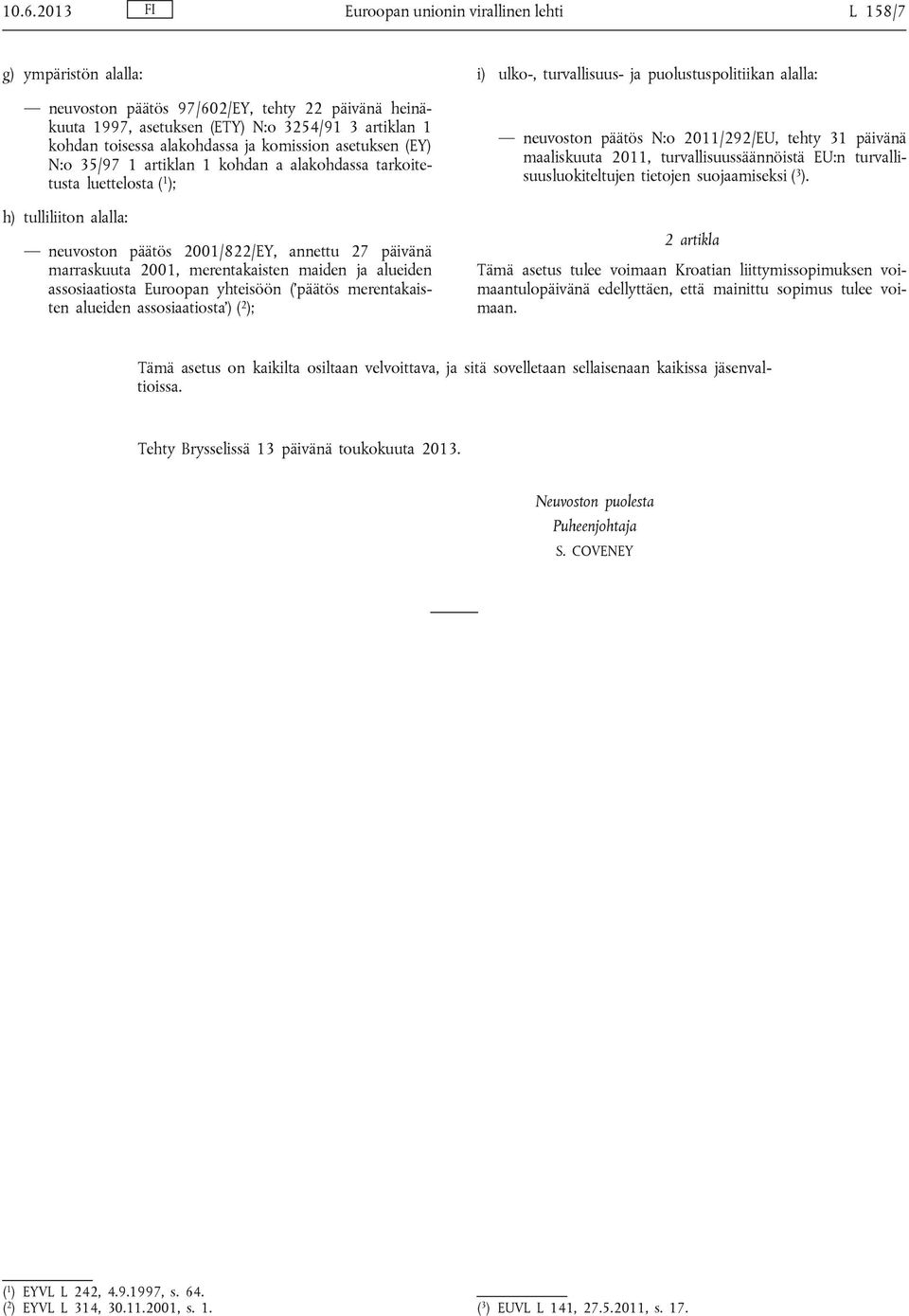 10.6.2013 FI Euroopan unionin virallinen lehti L 158/7

g) ympäristön alalla:

— neuvoston päätös 97/602/EY, tehty 22 päivänä heinäkuuta 1997, asetuksen (ETY) N:o 3254/91 3 artiklan 1 kohdan toisessa alakohdassa ja komission asetuksen (EY) N:o 35/97 1 artiklan 1 kohdan a alakohdassa tarkoitetusta luettelosta ($^1$);

h) tulliliiton alalla:

— neuvoston päätös 2001/822/EY, annettu 27 päivänä marraskuuta 2001, merentakaisten maiden ja alueiden assosiaatiosta Euroopan yhteisöön ('päätös merentakaisten alueiden assosiaatiosta') ($^2$);

i) ulko-, turvallisuus- ja puolustuspolitiikan alalla:

— neuvoston päätös N:o 2011/292/EU, tehty 31 päivänä maaliskuuta 2011, turvallisuussäännöistä EU:n turvallisuusluokiteltujen tietojen suojaamiseksi ($^3$).

2 artikla

Tämä asetus tulee voimaan Kroatian liittymissopimuksen voimaantulopäivänä edellyttäen, että mainittu sopimus tulee voimaan.

Tämä asetus on kaikilta osiltaan velvoittava, ja sitä sovelletaan sellaisenaan kaikissa jäsenvaltioissa.

Tehty Brysselissä 13 päivänä toukokuuta 2013.

Neuvoston puolesta
Puheenjohtaja
S. COVENEY

($^1$) EYVL L 242, 4.9.1997, s. 64.
($^2$) EYVL L 314, 30.11.2001, s. 1.

($^3$) EUVL L 141, 27.5.2011, s. 17.